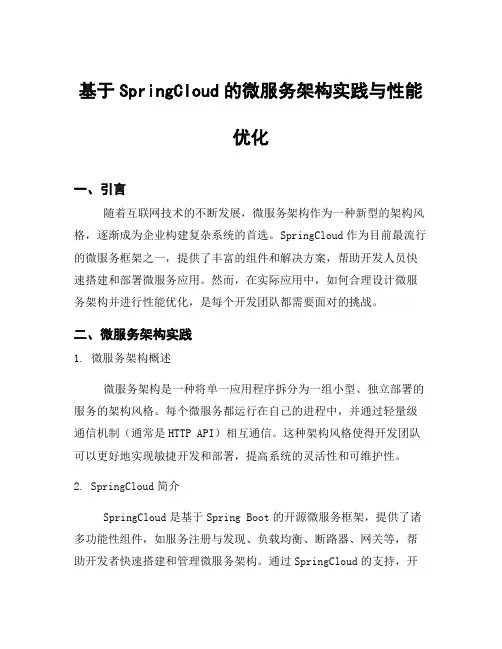 基于SpringCloud的微服务架构实践与性能优化

一、引言

随着互联网技术的不断发展，微服务架构作为一种新型的架构风格，逐渐成为企业构建复杂系统的首选。SpringCloud作为目前最流行的微服务框架之一，提供了丰富的组件和解决方案，帮助开发人员快速搭建和部署微服务应用。然而，在实际应用中，如何合理设计微服务架构并进行性能优化，是每个开发团队都需要面对的挑战。

二、微服务架构实践

1. 微服务架构概述

微服务架构是一种将单一应用程序拆分为一组小型、独立部署的服务的架构风格。每个微服务都运行在自己的进程中，并通过轻量级通信机制（通常是HTTP API）相互通信。这种架构风格使得开发团队可以更好地实现敏捷开发和部署，提高系统的灵活性和可维护性。

2. SpringCloud简介

SpringCloud是基于Spring Boot的开源微服务框架，提供了诸多功能性组件，如服务注册与发现、负载均衡、断路器、网关等，帮助开发者快速搭建和管理微服务架构。通过SpringCloud的支持，开